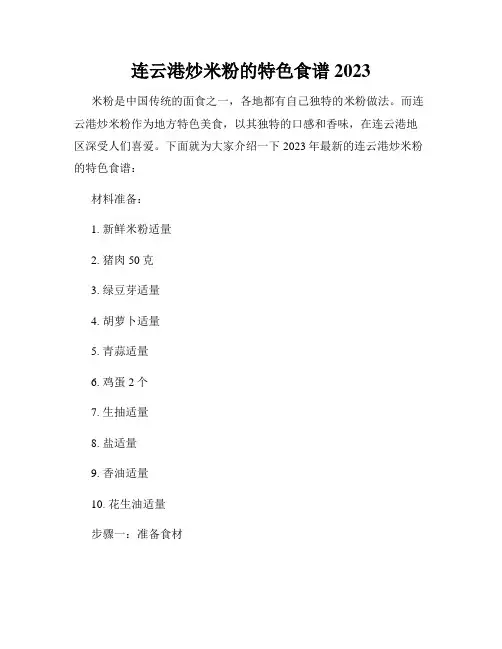 连云港炒米粉的特色食谱 2023

米粉是中国传统的面食之一，各地都有自己独特的米粉做法。而连云港炒米粉作为地方特色美食，以其独特的口感和香味，在连云港地区深受人们喜爱。下面就为大家介绍一下 2023 年最新的连云港炒米粉的特色食谱：

材料准备：

1. 新鲜米粉适量

2. 猪肉 50 克

3. 绿豆芽适量

4. 胡萝卜适量

5. 青蒜适量

6. 鸡蛋 2 个

7. 生抽适量

8. 盐适量

9. 香油适量

10. 花生油适量

步骤一：准备食材